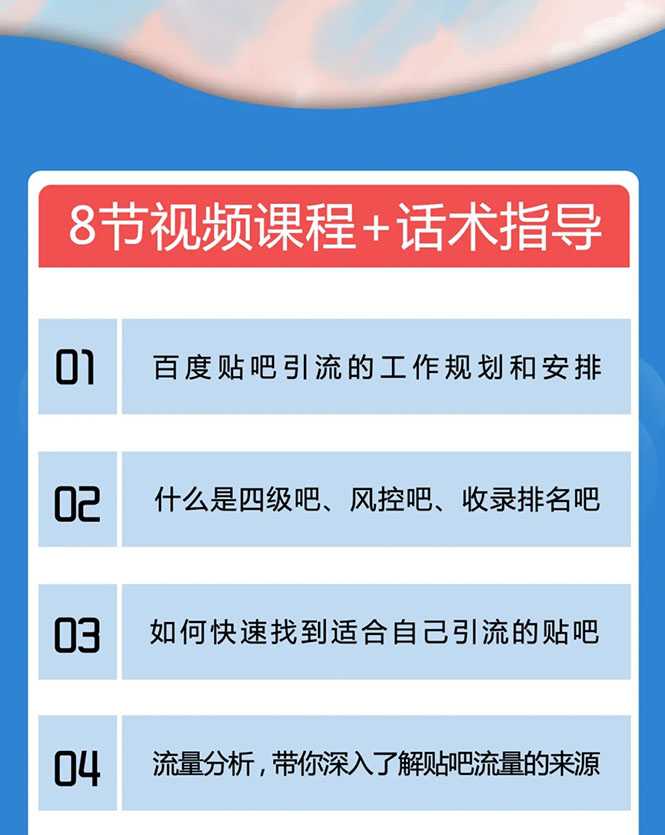 8节视频课程+话术指导

01 百度贴吧引流的工作规划和安排

02 什么是四级吧、风控吧、收录排名吧

03 如何快速找到适合自己引流的贴吧

04 流量分析，带你深入了解贴吧流量的来源